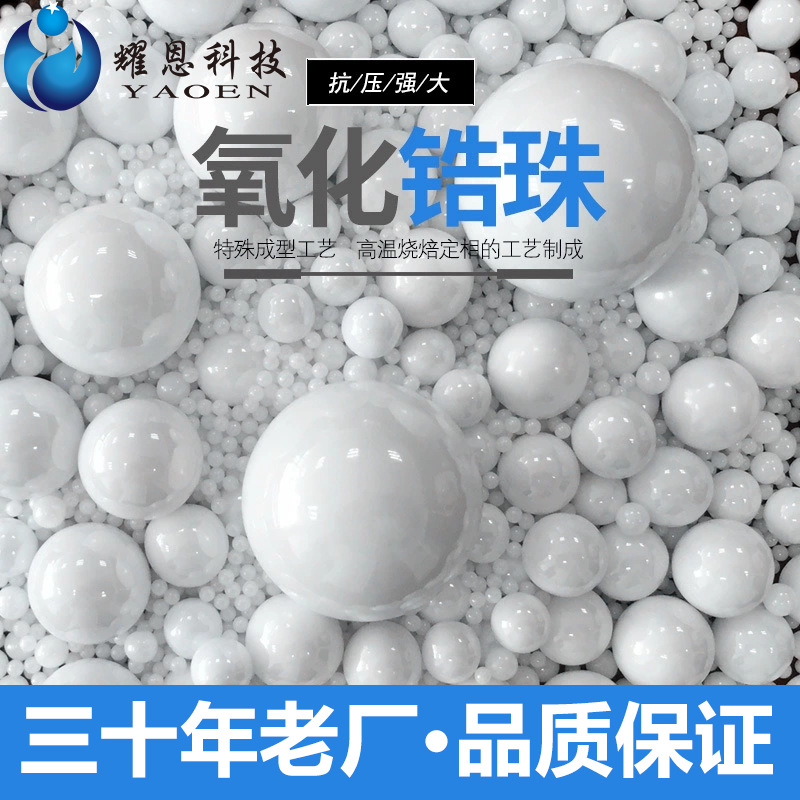 耀恩科技
YAOEN

抗/压/强/大

氧化锆珠

特殊成型工艺　高温烧焙定相的工艺制成

三十年老厂·品质保证